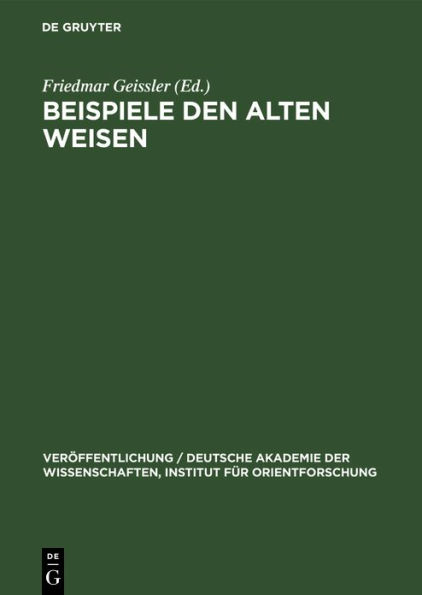 DE GRUYTER

Friedmar Geissler (Ed.)
BEISPIELE DEN ALTEN WEISEN

VERÖFFENTLICHUNG / DEUTSCHE AKADEMIE DER WISSENSCHAFTEN, INSTITUT FÜR ORIENTFORSCHUNG

DE
G